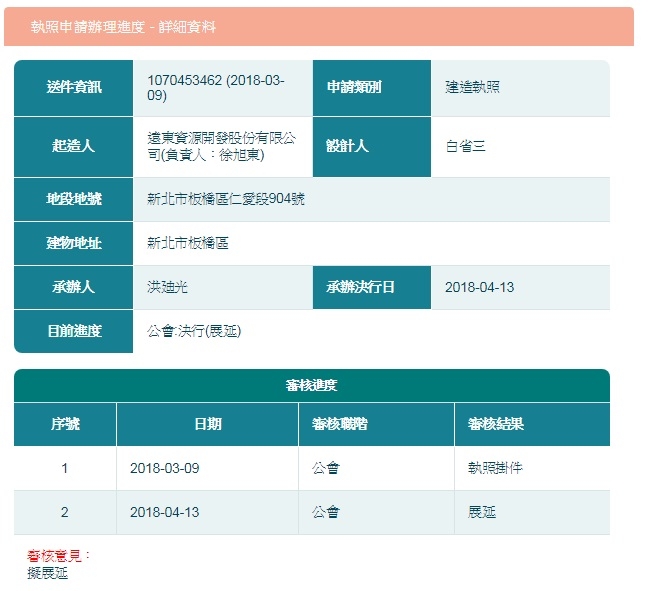 執照申請辦理進度 - 詳細資料

| 送件資訊 | 1070453462 (2018-03-09) | 申請類別 | 建造執照 |
|---|---|---|---|
| 起造人 | 遠東資源開發股份有限公司(負責人：徐旭東) | 設計人 | 白省三 |
| 地段地號 | 新北市板橋區仁愛段904號 | | |
| 建物地址 | 新北市板橋區 | | |
| 承辦人 | 洪廸光 | 承辦決行日 | 2018-04-13 |
| 目前進度 | 公會:決行(展延) | | |

審核進度

| 序號 | 日期 | 審核職階 | 審核結果 |
|---|---|---|---|
| 1 | 2018-03-09 | 公會 | 執照掛件 |
| 2 | 2018-04-13 | 公會 | 展延 |

審核意見：
擬展延